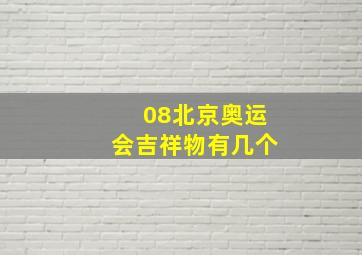 08北京奥运会吉祥物有几个